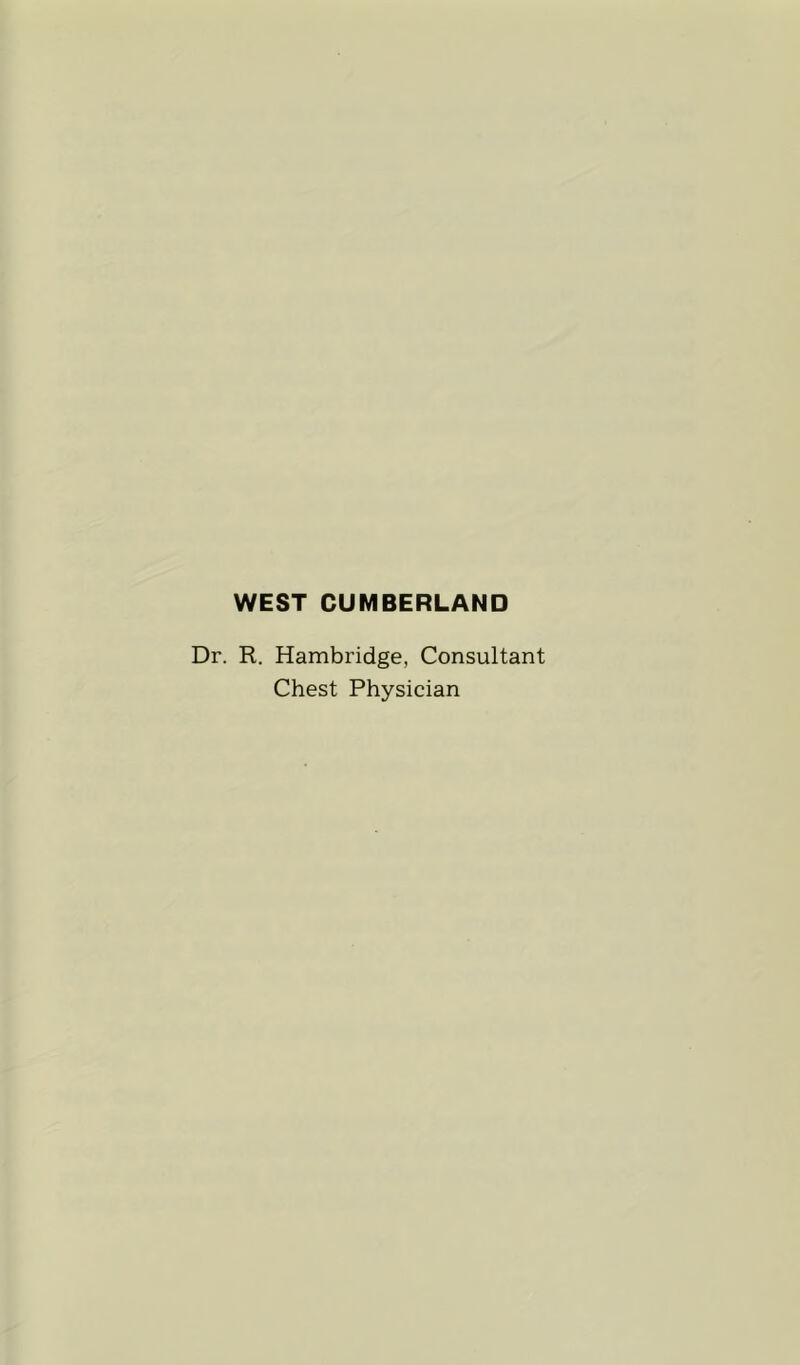 WEST CUMBERLAND

Dr. R. Hambridge, Consultant Chest Physician